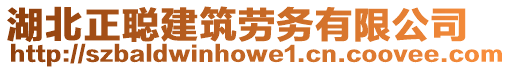 湖北正聪建筑劳务有限公司
http://szbaldwinhowe1.cn.coovee.com